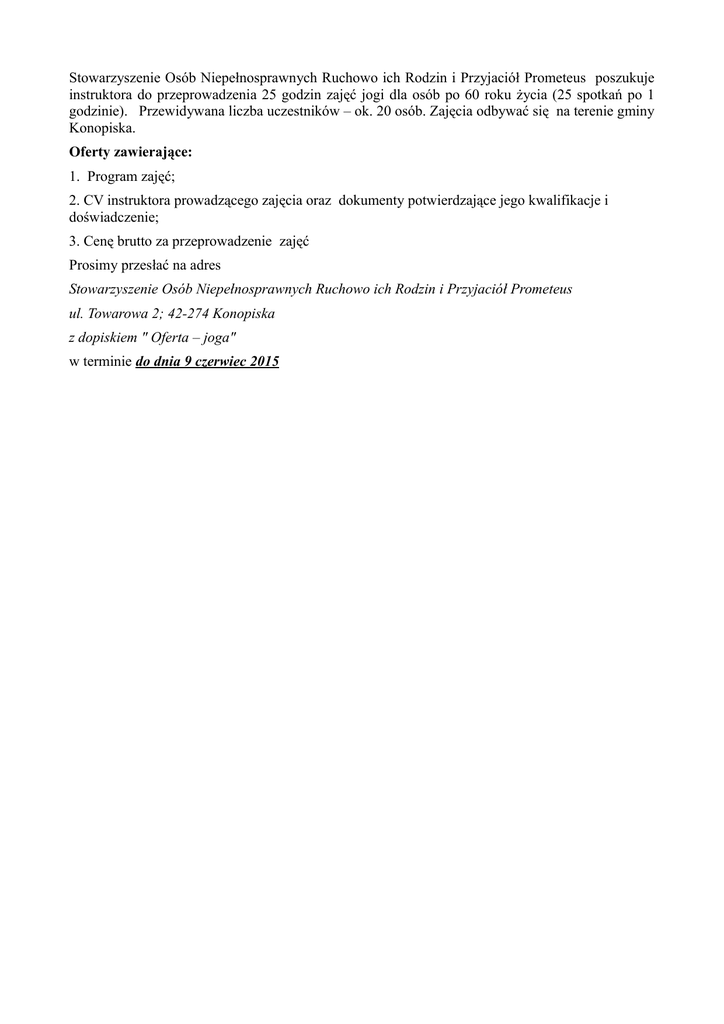 Stowarzyszenie Osób Niepełnosprawnych Ruchowo ich Rodzin i Przyjaciół Prometeus poszukuje instruktora do przeprowadzenia 25 godzin zajęć jogi dla osób po 60 roku życia (25 spotkań po 1 godzinie). Przewidywana liczba uczestników – ok. 20 osób. Zajęcia odbywać się na terenie gminy Konopiska.

Oferty zawierające:

1. Program zajęć;

2. CV instruktora prowadzącego zajęcia oraz dokumenty potwierdzające jego kwalifikacje i doświadczenie;

3. Cenę brutto za przeprowadzenie zajęć

Prosimy przesłać na adres

Stowarzyszenie Osób Niepełnosprawnych Ruchowo ich Rodzin i Przyjaciół Prometeus

ul. Towarowa 2; 42-274 Konopiska

z dopiskiem " Oferta – joga"

w terminie do dnia 9 czerwiec 2015